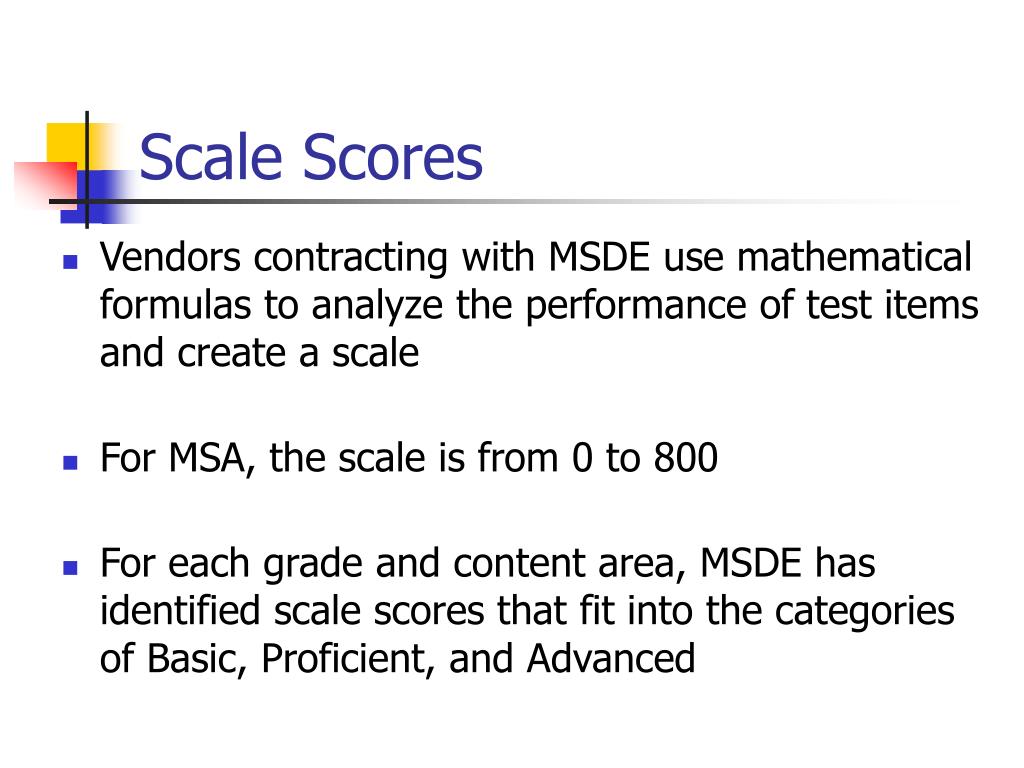 Scale Scores

- Vendors contracting with MSDE use mathematical formulas to analyze the performance of test items and create a scale

- For MSA, the scale is from 0 to 800

- For each grade and content area, MSDE has identified scale scores that fit into the categories of Basic, Proficient, and Advanced